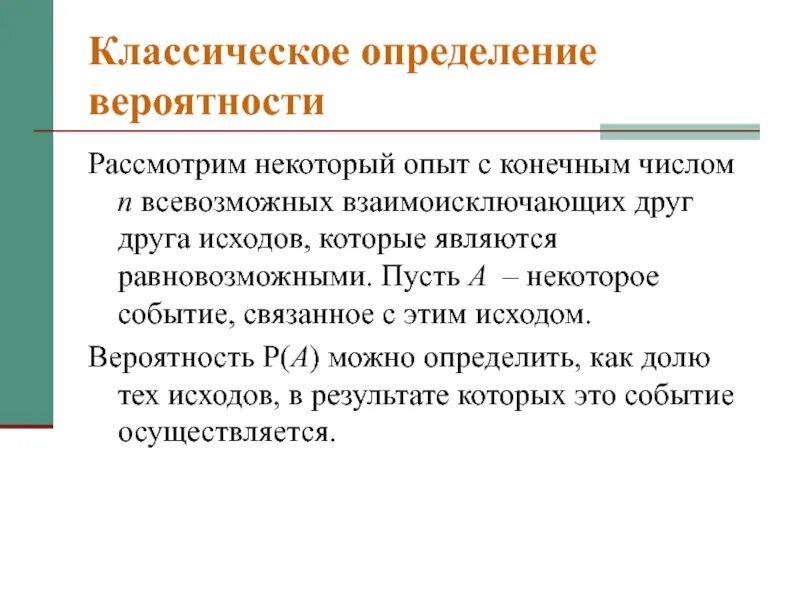 Классическое определение вероятности

Рассмотрим некоторый опыт с конечным числом $n$ всевозможных взаимоисключающих друг друга исходов, которые являются равновозможными. Пусть $A$ – некоторое событие, связанное с этим исходом.

Вероятность $P(A)$ можно определить, как долю тех исходов, в результате которых это событие осуществляется.